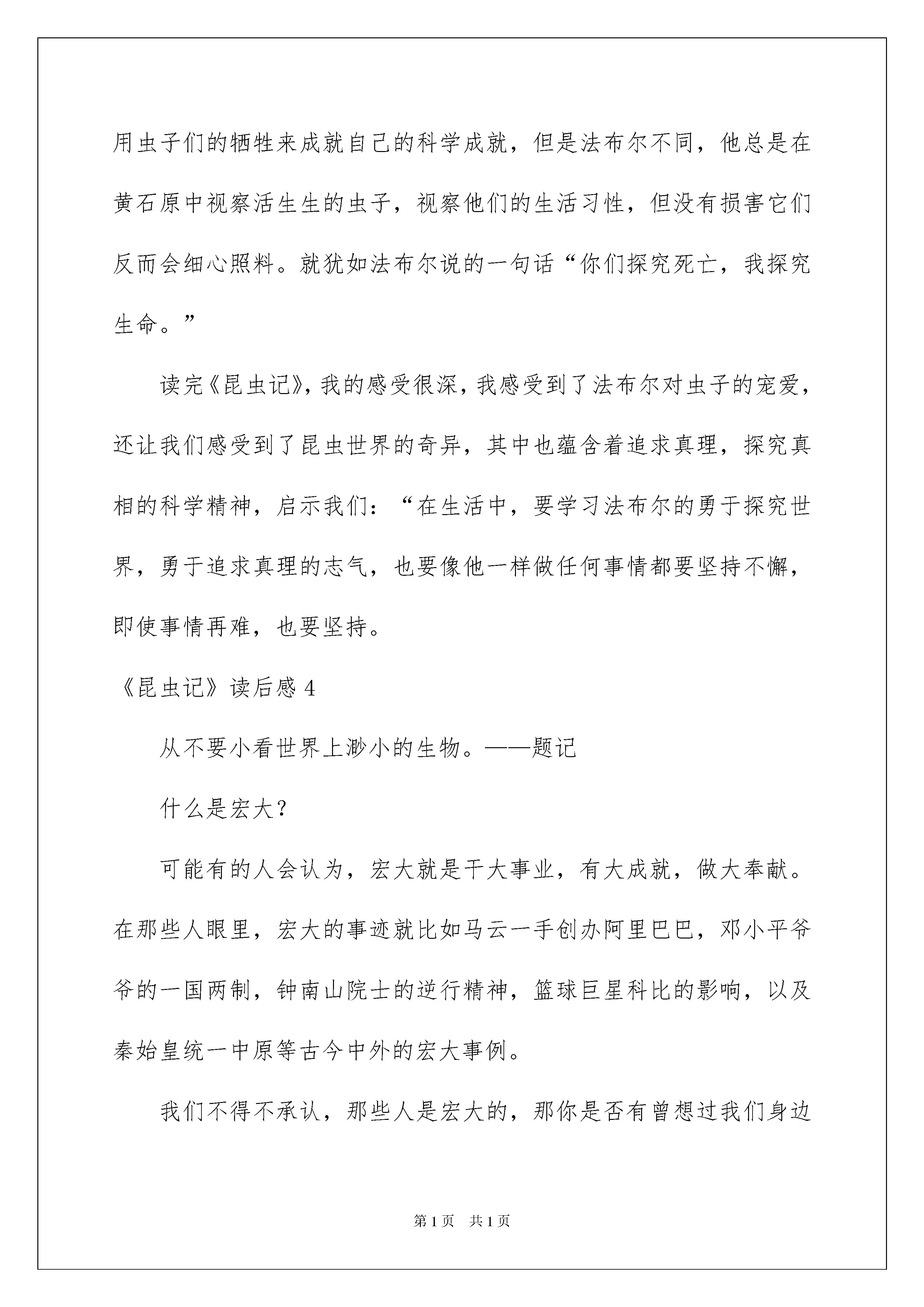 用虫子们的牺牲来成就自己的科学成就，但是法布尔不同，他总是在黄石原中视察活生生的虫子，视察他们的生活习性，但没有损害它们反而会细心照料。就犹如法布尔说的一句话“你们探究死亡，我探究生命。”

读完《昆虫记》，我的感受很深，我感受到了法布尔对虫子的宠爱，还让我们感受到了昆虫世界的奇异，其中也蕴含着追求真理，探究真相的科学精神，启示我们：“在生活中，要学习法布尔的勇于探究世界，勇于追求真理的志气，也要像他一样做任何事情都要坚持不懈，即使事情再难，也要坚持。

《昆虫记》读后感 4

从不要小看世界上渺小的生物。——题记

什么是宏大？

可能有的人会认为，宏大就是干大事业，有大成就，做大奉献。在那些人眼里，宏大的事迹就比如马云一手创办阿里巴巴，邓小平爷爷的一国两制，钟南山院士的逆行精神，篮球巨星科比的影响，以及秦始皇统一中原等古今中外的宏大事例。

我们不得不承认，那些人是宏大的，那你是否有曾想过我们身边

第 1 页 共 1 页